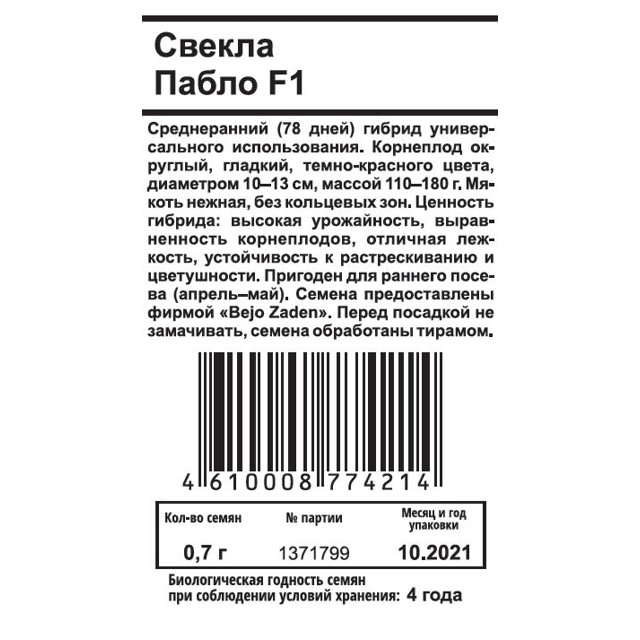 Свекла
Пабло F1

Среднеранний (78 дней) гибрид универсального использования. Корнеплод округлый, гладкий, темно-красного цвета, диаметром 10–13 см, массой 110–180 г. Мякоть нежная, без кольцевых зон. Ценность гибрида: высокая урожайность, выравненность корнеплодов, отличная лежкость, устойчивость к растрескиванию и цветушности. Пригоден для раннего посева (апрель–май). Семена предоставлены фирмой «Bejo Zaden». Перед посадкой не замачивать, семена обработаны тирамом.

4 610008 774214

| Кол-во семян | № партии | Месяц и год упаковки |
|---|---|---|
| 0,7 г | 1371799 | 10.2021 |

Биологическая годность семян при соблюдении условий хранения: 4 года